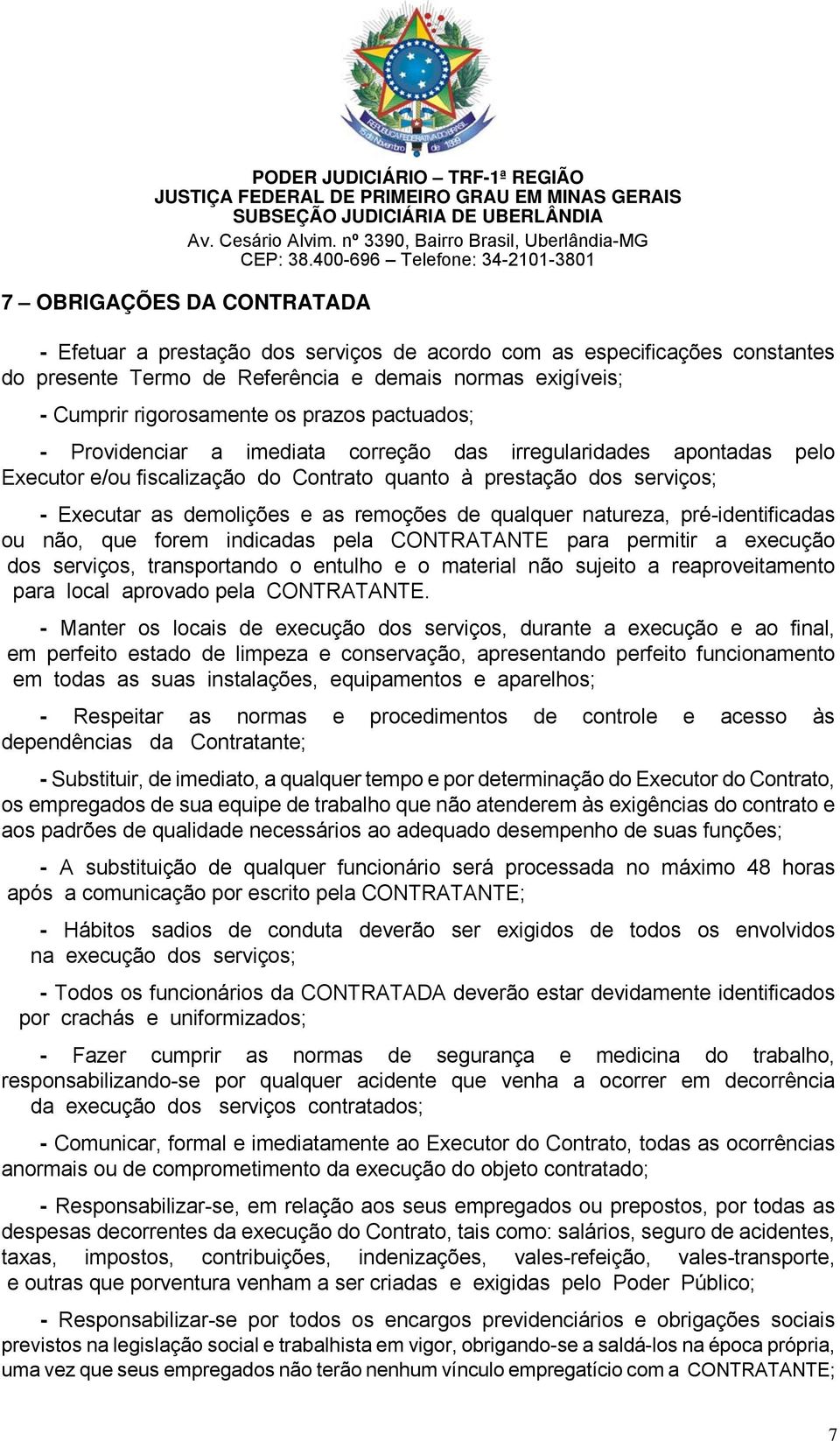 REPÚBLICA FEDERATIVA DO BRASIL
15 de Novembro de 1889

PODER JUDICIÁRIO – TRF-1ª REGIÃO
JUSTIÇA FEDERAL DE PRIMEIRO GRAU EM MINAS GERAIS
SUBSEÇÃO JUDICIÁRIA DE UBERLÂNDIA
Av. Cesário Alvim. nº 3390, Bairro Brasil, Uberlândia-MG
CEP: 38.400-696 – Telefone: 34-2101-3801

7 – OBRIGAÇÕES DA CONTRATADA

- Efetuar a prestação dos serviços de acordo com as especificações constantes do presente Termo de Referência e demais normas exigíveis;

- Cumprir rigorosamente os prazos pactuados;

- Providenciar a imediata correção das irregularidades apontadas pelo Executor e/ou fiscalização do Contrato quanto à prestação dos serviços;

- Executar as demolições e as remoções de qualquer natureza, pré-identificadas ou não, que forem indicadas pela CONTRATANTE para permitir a execução dos serviços, transportando o entulho e o material não sujeito a reaproveitamento para local aprovado pela CONTRATANTE.

- Manter os locais de execução dos serviços, durante a execução e ao final, em perfeito estado de limpeza e conservação, apresentando perfeito funcionamento em todas as suas instalações, equipamentos e aparelhos;

- Respeitar as normas e procedimentos de controle e acesso às dependências da Contratante;

- Substituir, de imediato, a qualquer tempo e por determinação do Executor do Contrato, os empregados de sua equipe de trabalho que não atenderem às exigências do contrato e aos padrões de qualidade necessários ao adequado desempenho de suas funções;

- A substituição de qualquer funcionário será processada no máximo 48 horas após a comunicação por escrito pela CONTRATANTE;

- Hábitos sadios de conduta deverão ser exigidos de todos os envolvidos na execução dos serviços;

- Todos os funcionários da CONTRATADA deverão estar devidamente identificados por crachás e uniformizados;

- Fazer cumprir as normas de segurança e medicina do trabalho, responsabilizando-se por qualquer acidente que venha a ocorrer em decorrência da execução dos serviços contratados;

- Comunicar, formal e imediatamente ao Executor do Contrato, todas as ocorrências anormais ou de comprometimento da execução do objeto contratado;

- Responsabilizar-se, em relação aos seus empregados ou prepostos, por todas as despesas decorrentes da execução do Contrato, tais como: salários, seguro de acidentes, taxas, impostos, contribuições, indenizações, vales-refeição, vales-transporte, e outras que porventura venham a ser criadas e exigidas pelo Poder Público;

- Responsabilizar-se por todos os encargos previdenciários e obrigações sociais previstos na legislação social e trabalhista em vigor, obrigando-se a saldá-los na época própria, uma vez que seus empregados não terão nenhum vínculo empregatício com a CONTRATANTE;

7